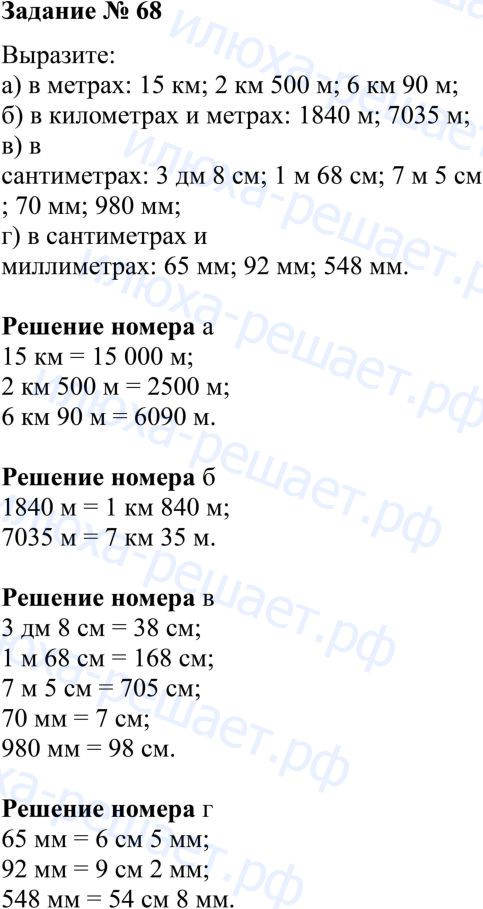 Задание № 68

Выразите:
а) в метрах: 15 км; 2 км 500 м; 6 км 90 м;
б) в километрах и метрах: 1840 м; 7035 м;
в) в
сантиметрах: 3 дм 8 см; 1 м 68 см; 7 м 5 см ; 70 мм; 980 мм;
г) в сантиметрах и
миллиметрах: 65 мм; 92 мм; 548 мм.

Решение номера а
15 км = 15 000 м;
2 км 500 м = 2500 м;
6 км 90 м = 6090 м.

Решение номера б
1840 м = 1 км 840 м;
7035 м = 7 км 35 м.

Решение номера в
3 дм 8 см = 38 см;
1 м 68 см = 168 см;
7 м 5 см = 705 см;
70 мм = 7 см;
980 мм = 98 см.

Решение номера г
65 мм = 6 см 5 мм;
92 мм = 9 см 2 мм;
548 мм = 54 см 8 мм.

илюха-решает.рф